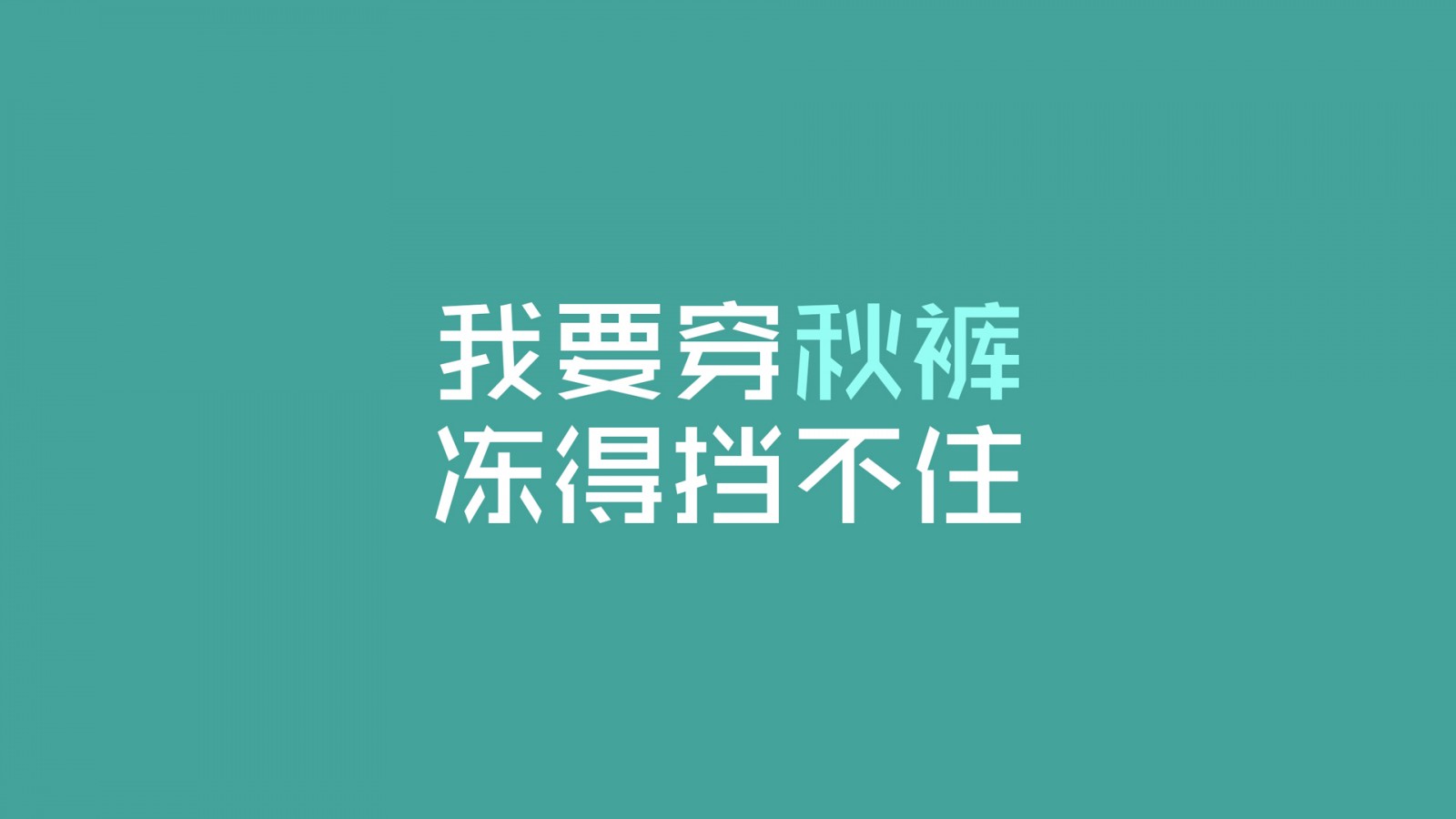 我要穿秋裤
冻得挡不住